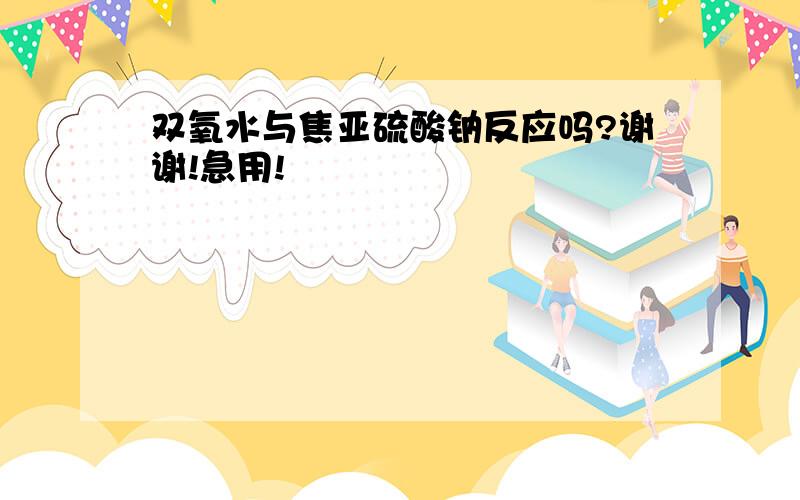 双氧水与焦亚硫酸钠反应吗?谢谢!急用!